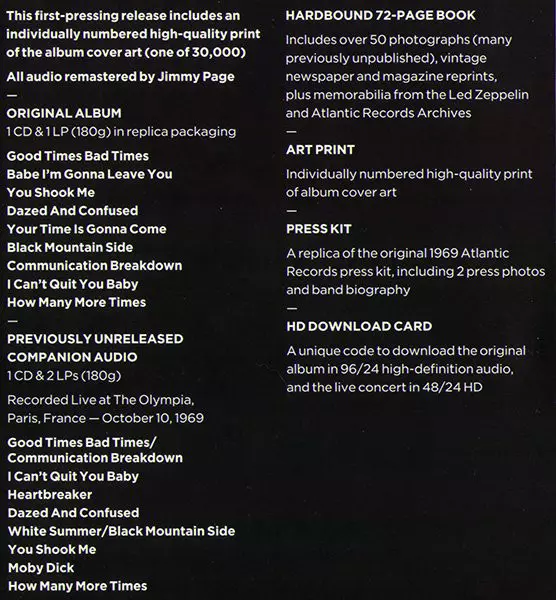 This first-pressing release includes an individually numbered high-quality print of the album cover art (one of 30,000)

All audio remastered by Jimmy Page

—

ORIGINAL ALBUM

1 CD & 1 LP (180g) in replica packaging

Good Times Bad Times
Babe I'm Gonna Leave You
You Shook Me
Dazed And Confused
Your Time Is Gonna Come
Black Mountain Side
Communication Breakdown
I Can't Quit You Baby
How Many More Times

—

PREVIOUSLY UNRELEASED COMPANION AUDIO

1 CD & 2 LPs (180g)

Recorded Live at The Olympia, Paris, France — October 10, 1969

Good Times Bad Times/ Communication Breakdown
I Can't Quit You Baby
Heartbreaker
Dazed And Confused
White Summer/Black Mountain Side
You Shook Me
Moby Dick
How Many More Times

HARDBOUND 72-PAGE BOOK

Includes over 50 photographs (many previously unpublished), vintage newspaper and magazine reprints, plus memorabilia from the Led Zeppelin and Atlantic Records Archives

—

ART PRINT

Individually numbered high-quality print of album cover art

—

PRESS KIT

A replica of the original 1969 Atlantic Records press kit, including 2 press photos and band biography

—

HD DOWNLOAD CARD

A unique code to download the original album in 96/24 high-definition audio, and the live concert in 48/24 HD